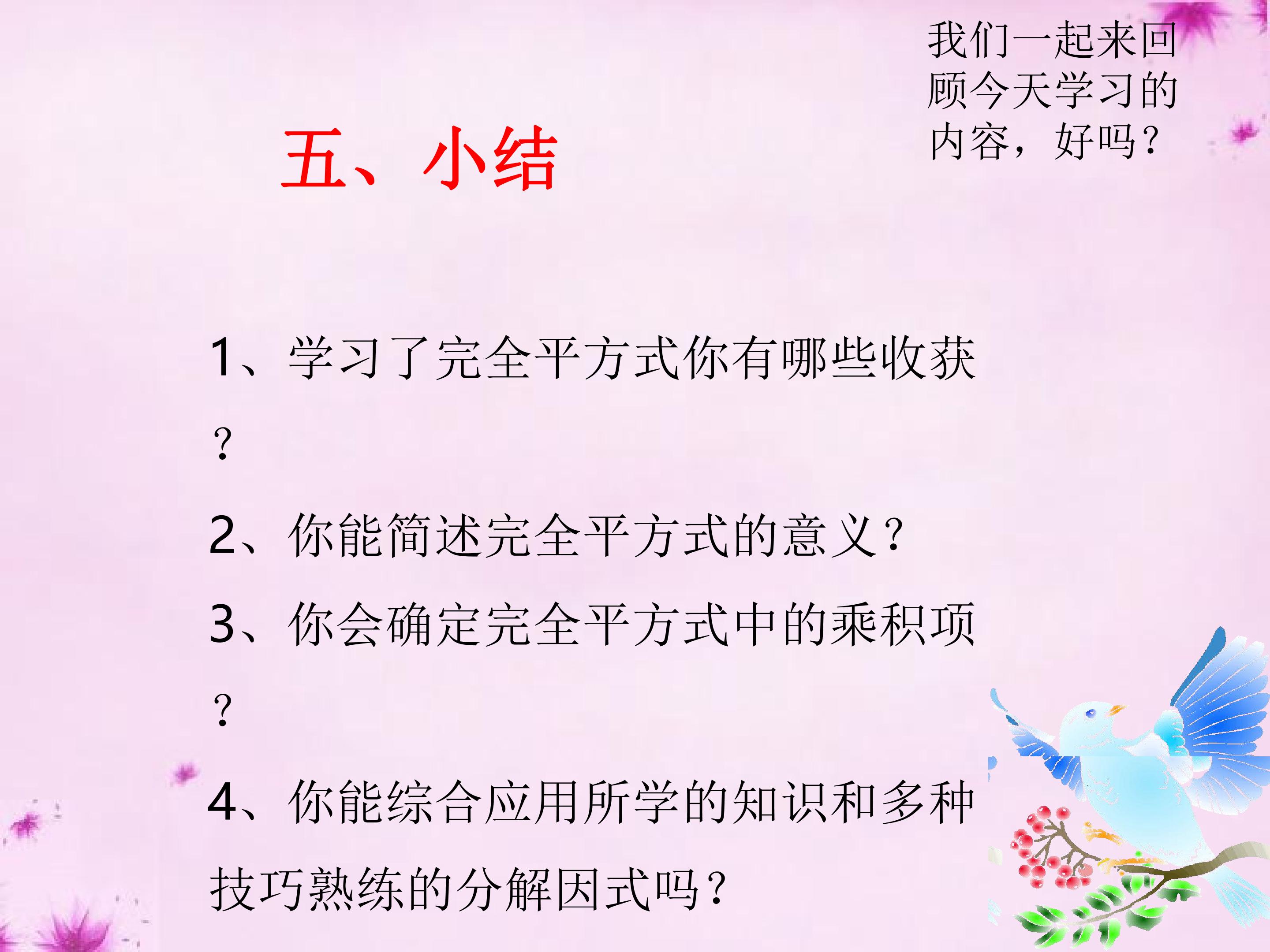 我们一起来回顾今天学习的内容，好吗？

五、小结

1、学习了完全平方式你有哪些收获？

2、你能简述完全平方式的意义？

3、你会确定完全平方式中的乘积项？

4、你能综合应用所学的知识和多种技巧熟练的分解因式吗？